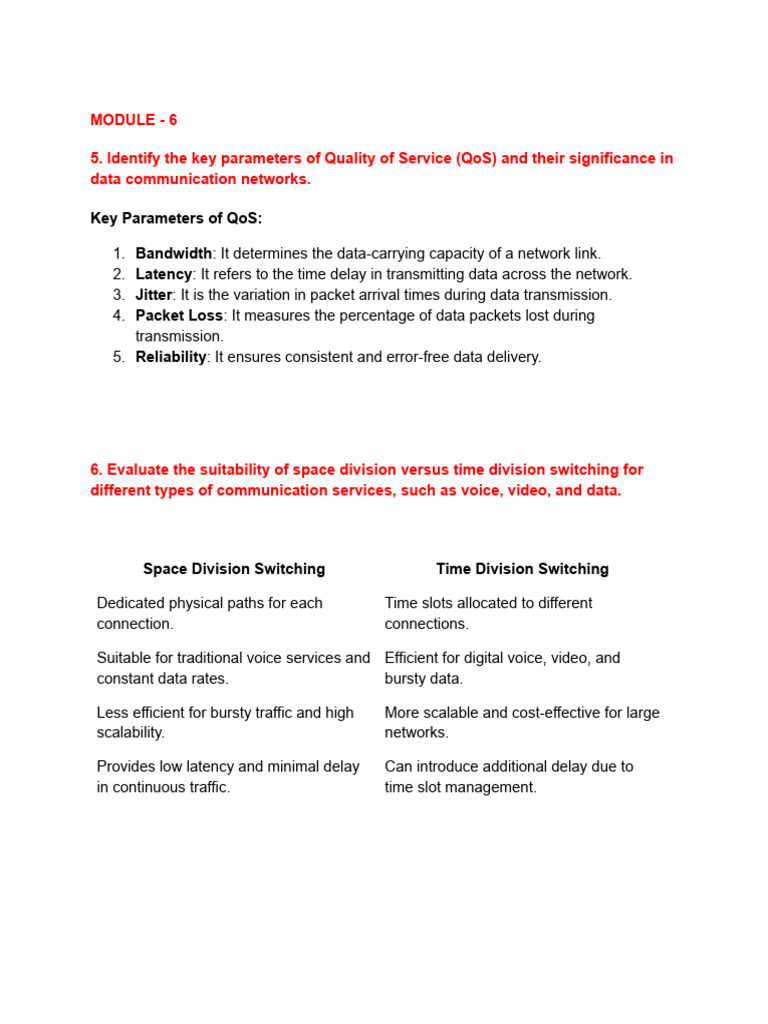 MODULE - 6

5. Identify the key parameters of Quality of Service (QoS) and their significance in data communication networks.

Key Parameters of QoS:

1. Bandwidth: It determines the data-carrying capacity of a network link.
2. Latency: It refers to the time delay in transmitting data across the network.
3. Jitter: It is the variation in packet arrival times during data transmission.
4. Packet Loss: It measures the percentage of data packets lost during transmission.
5. Reliability: It ensures consistent and error-free data delivery.

6. Evaluate the suitability of space division versus time division switching for different types of communication services, such as voice, video, and data.

| Space Division Switching | Time Division Switching |
|---|---|
| Dedicated physical paths for each connection. | Time slots allocated to different connections. |
| Suitable for traditional voice services and constant data rates. | Efficient for digital voice, video, and bursty data. |
| Less efficient for bursty traffic and high scalability. | More scalable and cost-effective for large networks. |
| Provides low latency and minimal delay in continuous traffic. | Can introduce additional delay due to time slot management. |